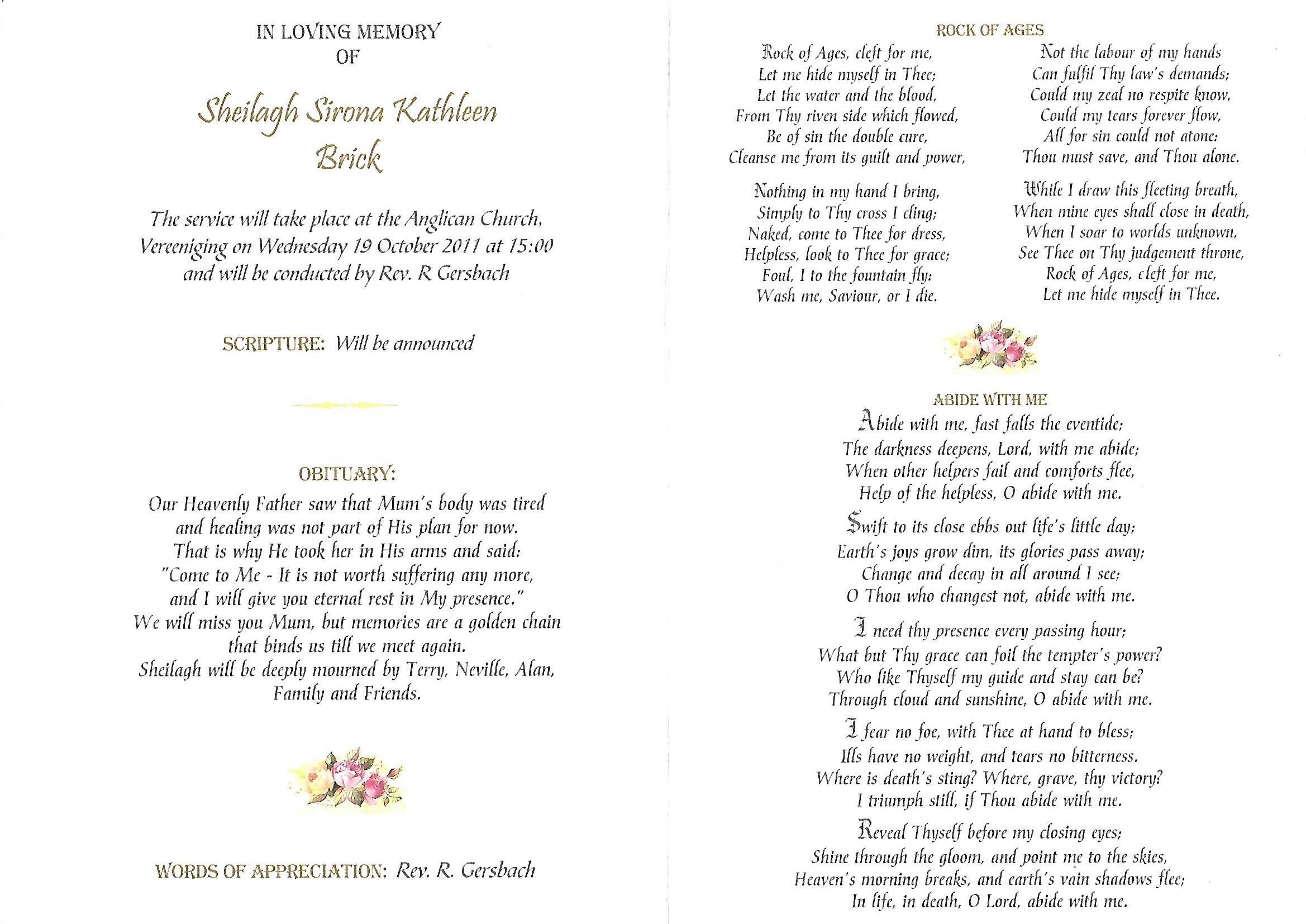 IN LOVING MEMORY
OF

Sheilagh Sirona Kathleen
Brick

The service will take place at the Anglican Church, Vereeniging on Wednesday 19 October 2011 at 15:00 and will be conducted by Rev. R Gersbach

SCRIPTURE: Will be announced

OBITUARY:
Our Heavenly Father saw that Mum's body was tired and healing was not part of His plan for now. That is why He took her in His arms and said: "Come to Me - It is not worth suffering any more, and I will give you eternal rest in My presence." We will miss you Mum, but memories are a golden chain that binds us till we meet again. Sheilagh will be deeply mourned by Terry, Neville, Alan, Family and Friends.

WORDS OF APPRECIATION: Rev. R. Gersbach

ROCK OF AGES

Rock of Ages, cleft for me,
Let me hide myself in Thee;
Let the water and the blood,
From Thy riven side which flowed,
Be of sin the double cure,
Cleanse me from its guilt and power,

Nothing in my hand I bring,
Simply to Thy cross I cling;
Naked, come to Thee for dress,
Helpless, look to Thee for grace;
Foul, I to the fountain fly:
Wash me, Saviour, or I die.

Not the labour of my hands
Can fulfil Thy law's demands;
Could my zeal no respite know,
Could my tears forever flow,
All for sin could not atone:
Thou must save, and Thou alone.

While I draw this fleeting breath,
When mine eyes shall close in death,
When I soar to worlds unknown,
See Thee on Thy judgement throne,
Rock of Ages, cleft for me,
Let me hide myself in Thee.

ABIDE WITH ME

Abide with me, fast falls the eventide;
The darkness deepens, Lord, with me abide;
When other helpers fail and comforts flee,
Help of the helpless, O abide with me.

Swift to its close ebbs out life's little day;
Earth's joys grow dim, its glories pass away;
Change and decay in all around I see;
O Thou who changest not, abide with me.

I need thy presence every passing hour;
What but Thy grace can foil the tempter's power?
Who like Thyself my guide and stay can be?
Through cloud and sunshine, O abide with me.

I fear no foe, with Thee at hand to bless;
Ills have no weight, and tears no bitterness.
Where is death's sting? Where, grave, thy victory?
I triumph still, if Thou abide with me.

Reveal Thyself before my closing eyes;
Shine through the gloom, and point me to the skies,
Heaven's morning breaks, and earth's vain shadows flee;
In life, in death, O Lord, abide with me.